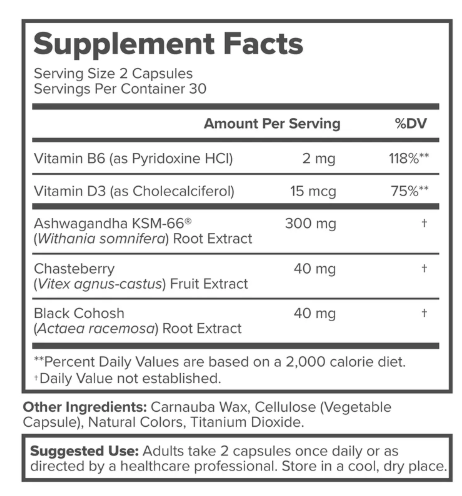 Supplement Facts

Serving Size 2 Capsules
Servings Per Container 30

| | Amount Per Serving | %DV |
|---|---|---|
| Vitamin B6 (as Pyridoxine HCl) | 2 mg | 118%** |
| Vitamin D3 (as Cholecalciferol) | 15 mcg | 75%** |
| Ashwagandha KSM-66® (Withania somnifera) Root Extract | 300 mg | † |
| Chasteberry (Vitex agnus-castus) Fruit Extract | 40 mg | † |
| Black Cohosh (Actaea racemosa) Root Extract | 40 mg | † |

**Percent Daily Values are based on a 2,000 calorie diet.
†Daily Value not established.

Other Ingredients: Carnauba Wax, Cellulose (Vegetable Capsule), Natural Colors, Titanium Dioxide.

Suggested Use: Adults take 2 capsules once daily or as directed by a healthcare professional. Store in a cool, dry place.